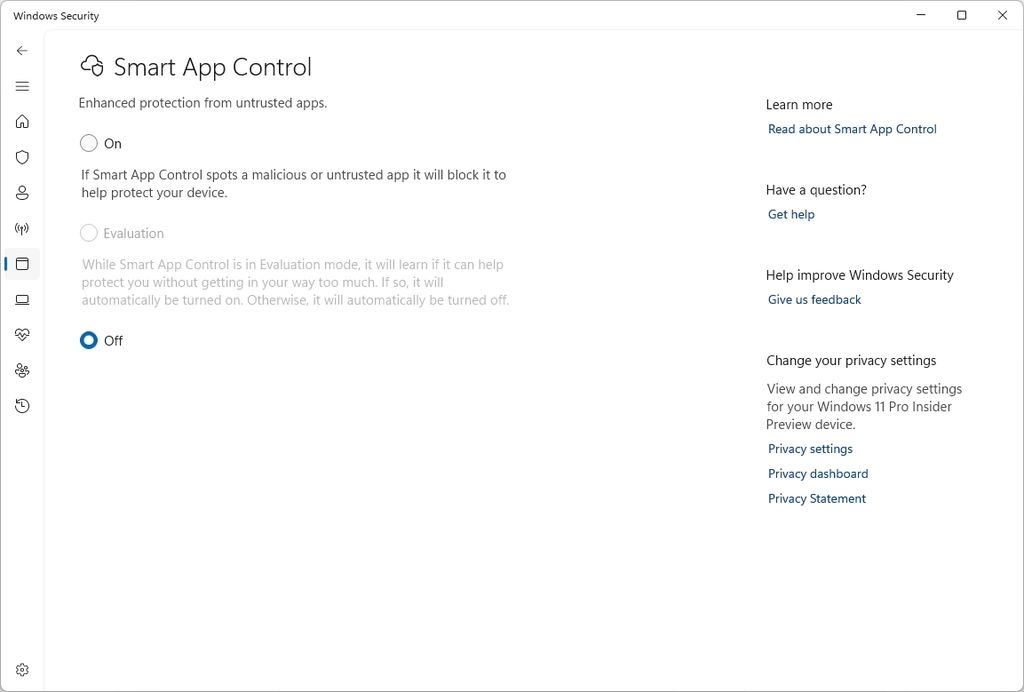 Windows Security

Smart App Control

Enhanced protection from untrusted apps.

On

If Smart App Control spots a malicious or untrusted app it will block it to help protect your device.

Evaluation

While Smart App Control is in Evaluation mode, it will learn if it can help protect you without getting in your way too much. If so, it will automatically be turned on. Otherwise, it will automatically be turned off.

Off

Learn more

Read about Smart App Control

Have a question?

Get help

Help improve Windows Security

Give us feedback

Change your privacy settings

View and change privacy settings for your Windows 11 Pro Insider Preview device.

Privacy settings

Privacy dashboard

Privacy Statement